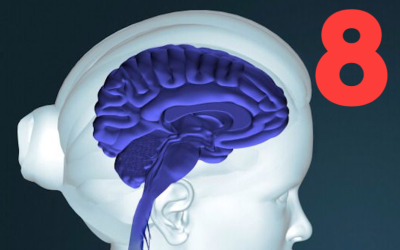 8